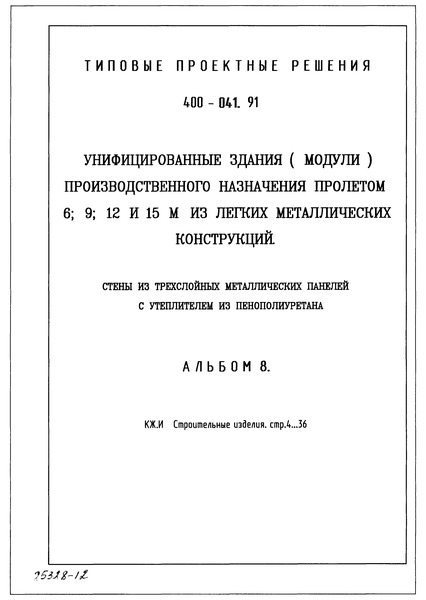 ТИПОВЫЕ ПРОЕКТНЫЕ РЕШЕНИЯ

400 - 041. 91

УНИФИЦИРОВАННЫЕ ЗДАНИЯ ( МОДУЛИ ) ПРОИЗВОДСТВЕННОГО НАЗНАЧЕНИЯ ПРОЛЕТОМ 6; 9; 12 И 15 М ИЗ ЛЕГКИХ МЕТАЛЛИЧЕСКИХ КОНСТРУКЦИЙ.

СТЕНЫ ИЗ ТРЕХСЛОЙНЫХ МЕТАЛЛИЧЕСКИХ ПАНЕЛЕЙ С УТЕПЛИТЕЛЕМ ИЗ ПЕНОПОЛИУРЕТАНА

АЛЬБОМ 8.

КЖ.И Строительные изделия. стр.4...36

25328-12